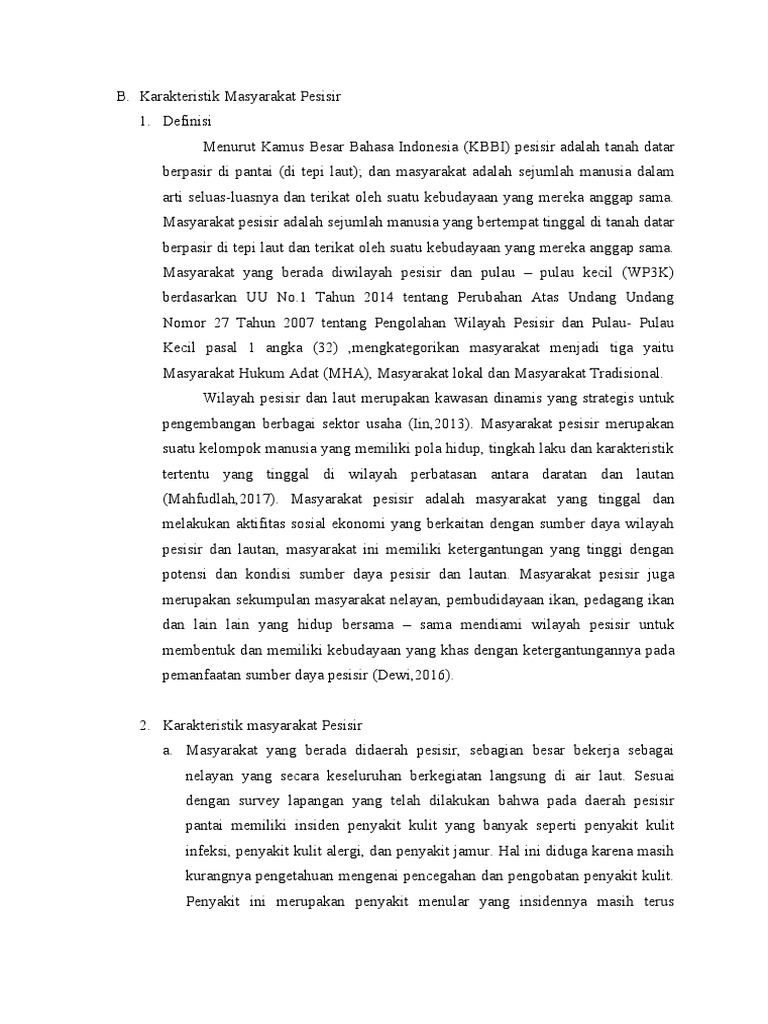 B. Karakteristik Masyarakat Pesisir

1. Definisi

Menurut Kamus Besar Bahasa Indonesia (KBBI) pesisir adalah tanah datar berpasir di pantai (di tepi laut); dan masyarakat adalah sejumlah manusia dalam arti seluas-luasnya dan terikat oleh suatu kebudayaan yang mereka anggap sama. Masyarakat pesisir adalah sejumlah manusia yang bertempat tinggal di tanah datar berpasir di tepi laut dan terikat oleh suatu kebudayaan yang mereka anggap sama. Masyarakat yang berada diwilayah pesisir dan pulau – pulau kecil (WP3K) berdasarkan UU No.1 Tahun 2014 tentang Perubahan Atas Undang Undang Nomor 27 Tahun 2007 tentang Pengolahan Wilayah Pesisir dan Pulau- Pulau Kecil pasal 1 angka (32) ,mengkategorikan masyarakat menjadi tiga yaitu Masyarakat Hukum Adat (MHA), Masyarakat lokal dan Masyarakat Tradisional.

Wilayah pesisir dan laut merupakan kawasan dinamis yang strategis untuk pengembangan berbagai sektor usaha (Iin,2013). Masyarakat pesisir merupakan suatu kelompok manusia yang memiliki pola hidup, tingkah laku dan karakteristik tertentu yang tinggal di wilayah perbatasan antara daratan dan lautan (Mahfudlah,2017). Masyarakat pesisir adalah masyarakat yang tinggal dan melakukan aktifitas sosial ekonomi yang berkaitan dengan sumber daya wilayah pesisir dan lautan, masyarakat ini memiliki ketergantungan yang tinggi dengan potensi dan kondisi sumber daya pesisir dan lautan. Masyarakat pesisir juga merupakan sekumpulan masyarakat nelayan, pembudidayaan ikan, pedagang ikan dan lain lain yang hidup bersama – sama mendiami wilayah pesisir untuk membentuk dan memiliki kebudayaan yang khas dengan ketergantungannya pada pemanfaatan sumber daya pesisir (Dewi,2016).

2. Karakteristik masyarakat Pesisir

a. Masyarakat yang berada didaerah pesisir, sebagian besar bekerja sebagai nelayan yang secara keseluruhan berkegiatan langsung di air laut. Sesuai dengan survey lapangan yang telah dilakukan bahwa pada daerah pesisir pantai memiliki insiden penyakit kulit yang banyak seperti penyakit kulit infeksi, penyakit kulit alergi, dan penyakit jamur. Hal ini diduga karena masih kurangnya pengetahuan mengenai pencegahan dan pengobatan penyakit kulit. Penyakit ini merupakan penyakit menular yang insidennya masih terus